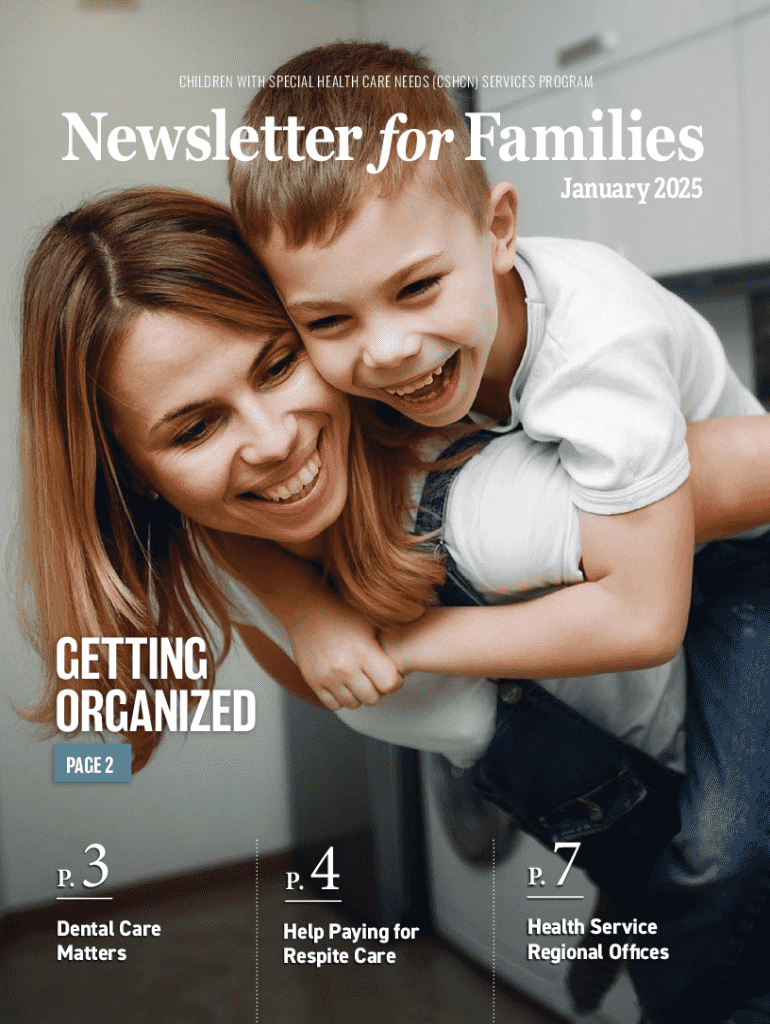 CHILDREN WITH SPECIAL HEALTH CARE NEEDS (CSHCN) SERVICES PROGRAM

Newsletter for Families

January 2025

GETTING ORGANIZED

PAGE 2

P. 3

Dental Care Matters

P. 4

Help Paying for Respite Care

P. 7

Health Service Regional Offices